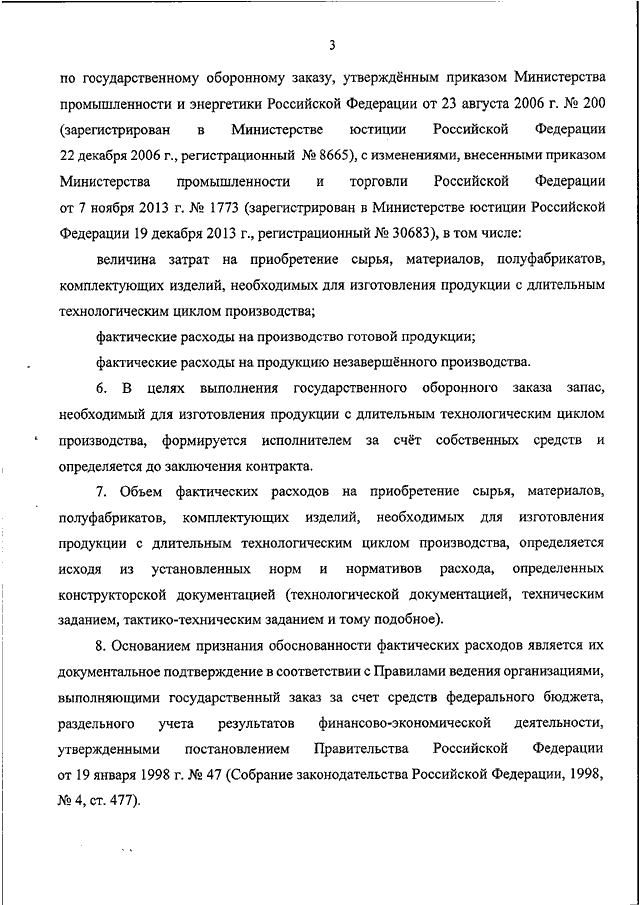 3

по государственному оборонному заказу, утверждённым приказом Министерства промышленности и энергетики Российской Федерации от 23 августа 2006 г. № 200 (зарегистрирован в Министерстве юстиции Российской Федерации 22 декабря 2006 г., регистрационный № 8665), с изменениями, внесенными приказом Министерства промышленности и торговли Российской Федерации от 7 ноября 2013 г. № 1773 (зарегистрирован в Министерстве юстиции Российской Федерации 19 декабря 2013 г., регистрационный № 30683), в том числе:

величина затрат на приобретение сырья, материалов, полуфабрикатов, комплектующих изделий, необходимых для изготовления продукции с длительным технологическим циклом производства;

фактические расходы на производство готовой продукции;

фактические расходы на продукцию незавершённого производства.

6. В целях выполнения государственного оборонного заказа запас, необходимый для изготовления продукции с длительным технологическим циклом производства, формируется исполнителем за счёт собственных средств и определяется до заключения контракта.

7. Объем фактических расходов на приобретение сырья, материалов, полуфабрикатов, комплектующих изделий, необходимых для изготовления продукции с длительным технологическим циклом производства, определяется исходя из установленных норм и нормативов расхода, определенных конструкторской документацией (технологической документацией, техническим заданием, тактико-техническим заданием и тому подобное).

8. Основанием признания обоснованности фактических расходов является их документальное подтверждение в соответствии с Правилами ведения организациями, выполняющими государственный заказ за счет средств федерального бюджета, раздельного учета результатов финансово-экономической деятельности, утвержденными постановлением Правительства Российской Федерации от 19 января 1998 г. № 47 (Собрание законодательства Российской Федерации, 1998, № 4, ст. 477).